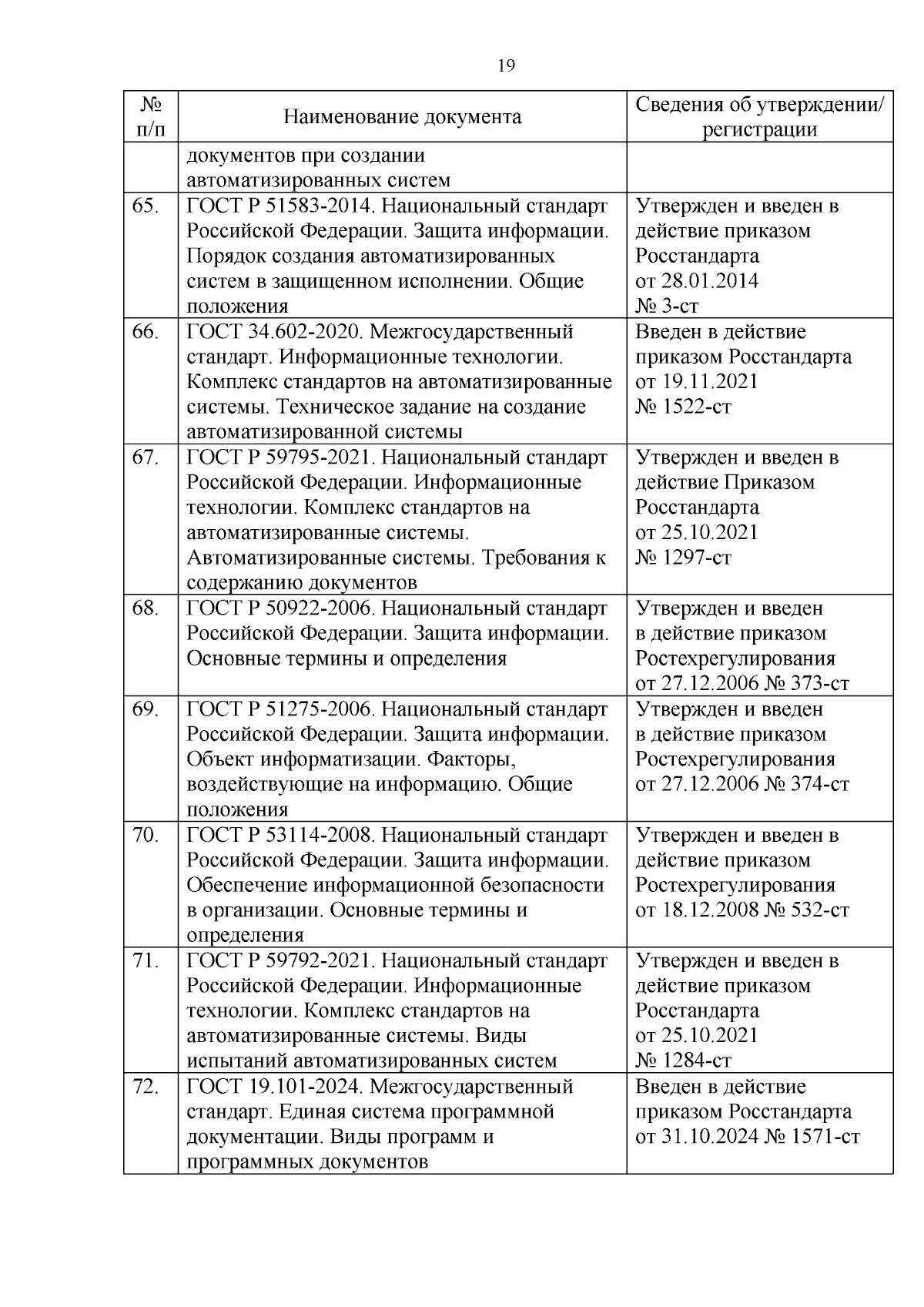 19

| № п/п | Наименование документа | Сведения об утверждении/ регистрации |
|---|---|---|
| | документов при создании автоматизированных систем | |
| 65. | ГОСТ Р 51583-2014. Национальный стандарт Российской Федерации. Защита информации. Порядок создания автоматизированных систем в защищенном исполнении. Общие положения | Утвержден и введен в действие приказом Росстандарта от 28.01.2014 № 3-ст |
| 66. | ГОСТ 34.602-2020. Межгосударственный стандарт. Информационные технологии. Комплекс стандартов на автоматизированные системы. Техническое задание на создание автоматизированной системы | Введен в действие приказом Росстандарта от 19.11.2021 № 1522-ст |
| 67. | ГОСТ Р 59795-2021. Национальный стандарт Российской Федерации. Информационные технологии. Комплекс стандартов на автоматизированные системы. Автоматизированные системы. Требования к содержанию документов | Утвержден и введен в действие Приказом Росстандарта от 25.10.2021 № 1297-ст |
| 68. | ГОСТ Р 50922-2006. Национальный стандарт Российской Федерации. Защита информации. Основные термины и определения | Утвержден и введен в действие приказом Ростехрегулирования от 27.12.2006 № 373-ст |
| 69. | ГОСТ Р 51275-2006. Национальный стандарт Российской Федерации. Защита информации. Объект информатизации. Факторы, воздействующие на информацию. Общие положения | Утвержден и введен в действие приказом Ростехрегулирования от 27.12.2006 № 374-ст |
| 70. | ГОСТ Р 53114-2008. Национальный стандарт Российской Федерации. Защита информации. Обеспечение информационной безопасности в организации. Основные термины и определения | Утвержден и введен в действие приказом Ростехрегулирования от 18.12.2008 № 532-ст |
| 71. | ГОСТ Р 59792-2021. Национальный стандарт Российской Федерации. Информационные технологии. Комплекс стандартов на автоматизированные системы. Виды испытаний автоматизированных систем | Утвержден и введен в действие приказом Росстандарта от 25.10.2021 № 1284-ст |
| 72. | ГОСТ 19.101-2024. Межгосударственный стандарт. Единая система программной документации. Виды программ и программных документов | Введен в действие приказом Росстандарта от 31.10.2024 № 1571-ст |